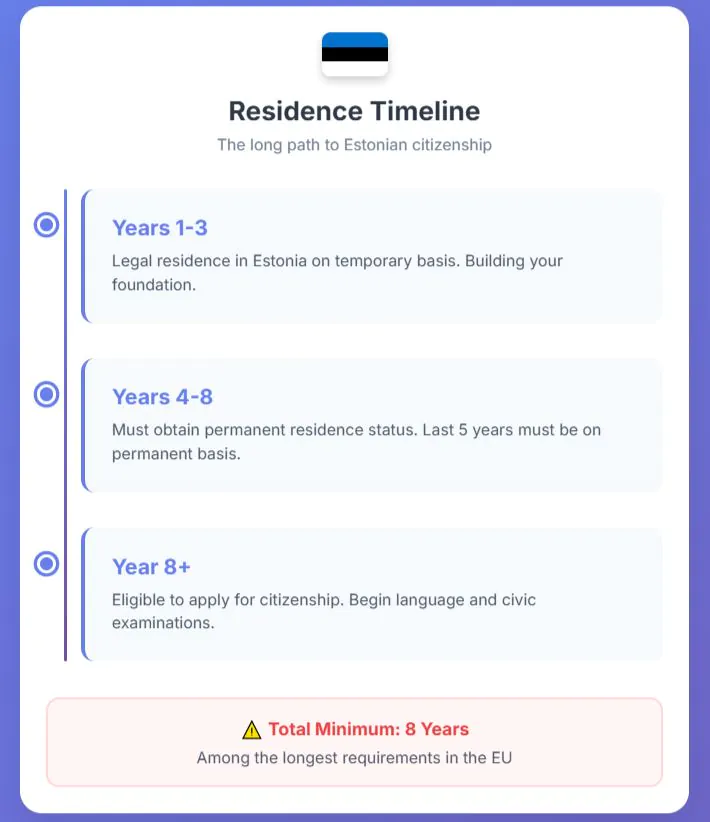 Residence Timeline

The long path to Estonian citizenship

Years 1-3

Legal residence in Estonia on temporary basis. Building your foundation.

Years 4-8

Must obtain permanent residence status. Last 5 years must be on permanent basis.

Year 8+

Eligible to apply for citizenship. Begin language and civic examinations.

⚠️ Total Minimum: 8 Years

Among the longest requirements in the EU